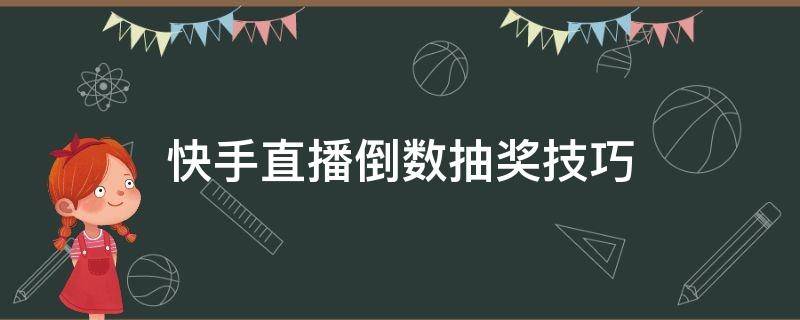 快手直播倒数抽奖技巧